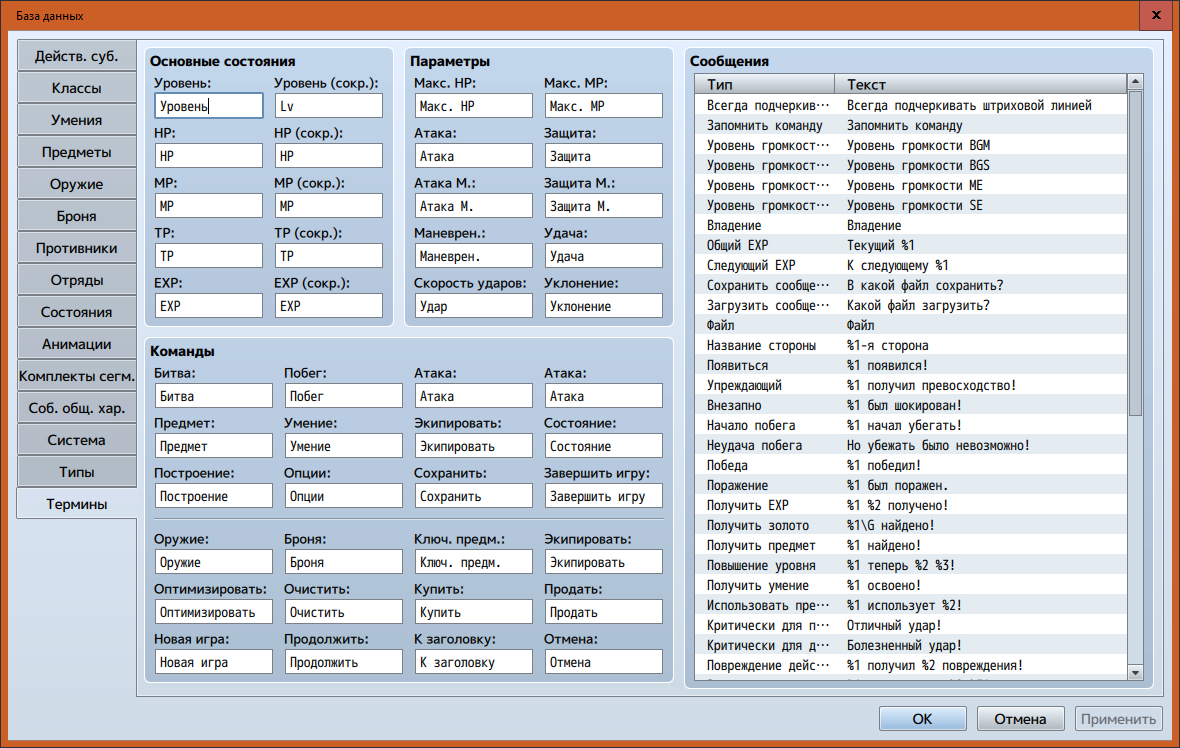 База данных

Действ. суб.
Классы
Умения
Предметы
Оружие
Броня
Противники
Отряды
Состояния
Анимации
Комплекты сегм.
Соб. общ. хар.
Система
Типы
Термины

Основные состояния
Уровень: Уровень
Уровень (сокр.): Lv
HP: HP
HP (сокр.): HP
MP: MP
MP (сокр.): MP
TP: TP
TP (сокр.): TP
EXP: EXP
EXP (сокр.): EXP

Параметры
Макс. HP: Макс. HP
Макс. MP: Макс. MP
Атака: Атака
Защита: Защита
Атака М.: Атака М.
Защита М.: Защита М.
Маневрен.: Маневрен.
Удача: Удача
Скорость ударов: Удар
Уклонение: Уклонение

Команды
Битва: Битва
Побег: Побег
Атака: Атака
Атака: Атака
Предмет: Предмет
Умение: Умение
Экипировать: Экипировать
Состояние: Состояние
Построение: Построение
Опции: Опции
Сохранить: Сохранить
Завершить игру: Завершить игру
Оружие: Оружие
Броня: Броня
Ключ. предм.: Ключ. предм.
Экипировать: Экипировать
Оптимизировать: Оптимизировать
Очистить: Очистить
Купить: Купить
Продать: Продать
Новая игра: Новая игра
Продолжить: Продолжить
К заголовку: К заголовку
Отмена: Отмена

Сообщения

| Тип | Текст |
|---|---|
| Всегда подчеркив… | Всегда подчеркивать штриховой линией |
| Запомнить команду | Запомнить команду |
| Уровень громкост… | Уровень громкости BGM |
| Уровень громкост… | Уровень громкости BGS |
| Уровень громкост… | Уровень громкости ME |
| Уровень громкост… | Уровень громкости SE |
| Владение | Владение |
| Общий EXP | Текущий %1 |
| Следующий EXP | К следующему %1 |
| Сохранить сообще… | В какой файл сохранить? |
| Загрузить сообще… | Какой файл загрузить? |
| Файл | Файл |
| Название стороны | %1-я сторона |
| Появиться | %1 появился! |
| Упреждающий | %1 получил превосходство! |
| Внезапно | %1 был шокирован! |
| Начало побега | %1 начал убегать! |
| Неудача побега | Но убежать было невозможно! |
| Победа | %1 победил! |
| Поражение | %1 был поражен. |
| Получить EXP | %1 %2 получено! |
| Получить золото | %1\G найдено! |
| Получить предмет | %1 найдено! |
| Повышение уровня | %1 теперь %2 %3! |
| Получить умение | %1 освоено! |
| Использовать пре… | %1 использует %2! |
| Критически для п… | Отличный удар! |
| Критически для д… | Болезненный удар! |
| Повреждение дейс… | %1 получил %2 повреждения! |

OK
Отмена
Применить